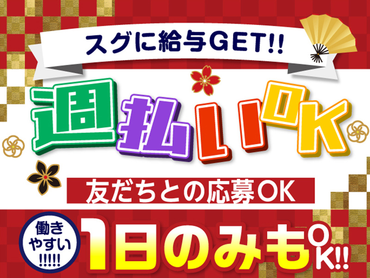 スグに給与GET!!

週払いOK

友だちとの応募OK

働きやすい!!!!!

1日のみもOK!!